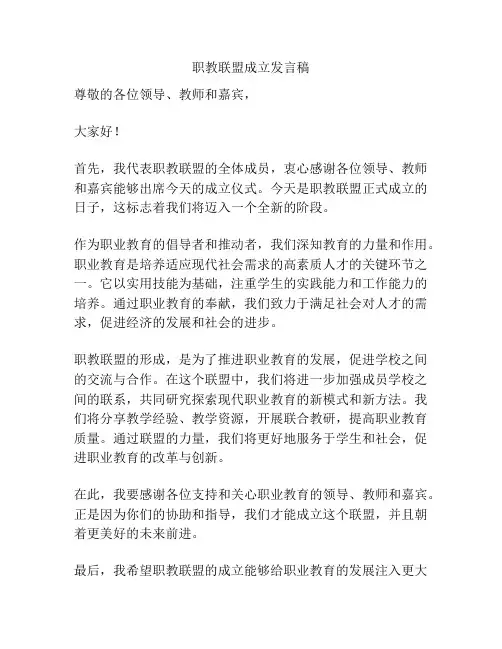 职教联盟成立发言稿

尊敬的各位领导、教师和嘉宾，

大家好！

首先，我代表职教联盟的全体成员，衷心感谢各位领导、教师和嘉宾能够出席今天的成立仪式。今天是职教联盟正式成立的日子，这标志着我们将迈入一个全新的阶段。

作为职业教育的倡导者和推动者，我们深知教育的力量和作用。职业教育是培养适应现代社会需求的高素质人才的关键环节之一。它以实用技能为基础，注重学生的实践能力和工作能力的培养。通过职业教育的奉献，我们致力于满足社会对人才的需求，促进经济的发展和社会的进步。

职教联盟的形成，是为了推进职业教育的发展，促进学校之间的交流与合作。在这个联盟中，我们将进一步加强成员学校之间的联系，共同研究探索现代职业教育的新模式和新方法。我们将分享教学经验、教学资源，开展联合教研，提高职业教育质量。通过联盟的力量，我们将更好地服务于学生和社会，促进职业教育的改革与创新。

在此，我要感谢各位支持和关心职业教育的领导、教师和嘉宾。正是因为你们的协助和指导，我们才能成立这个联盟，并且朝着更美好的未来前进。

最后，我希望职教联盟的成立能够给职业教育的发展注入更大